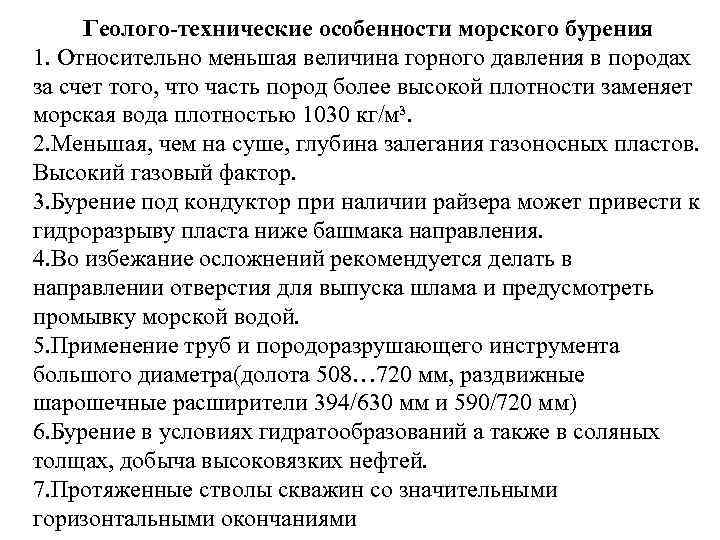 Геолого-технические особенности морского бурения
1. Относительно меньшая величина горного давления в породах за счет того, что часть пород более высокой плотности заменяет морская вода плотностью 1030 кг/м³.
2.Меньшая, чем на суше, глубина залегания газоносных пластов. Высокий газовый фактор.
3.Бурение под кондуктор при наличии райзера может привести к гидроразрыву пласта ниже башмака направления.
4.Во избежание осложнений рекомендуется делать в направлении отверстия для выпуска шлама и предусмотреть промывку морской водой.
5.Применение труб и породоразрушающего инструмента большого диаметра(долота 508…720 мм, раздвижные шарошечные расширители 394/630 мм и 590/720 мм)
6.Бурение в условиях гидратообразований а также в соляных толщах, добыча высоковязких нефтей.
7.Протяженные стволы скважин со значительными горизонтальными окончаниями